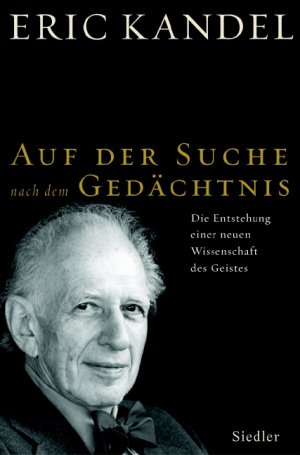 ERIC KANDEL

AUF DER SUCHE
nach dem GEDÄCHTNIS

Die Entstehung einer neuen Wissenschaft des Geistes

Siedler